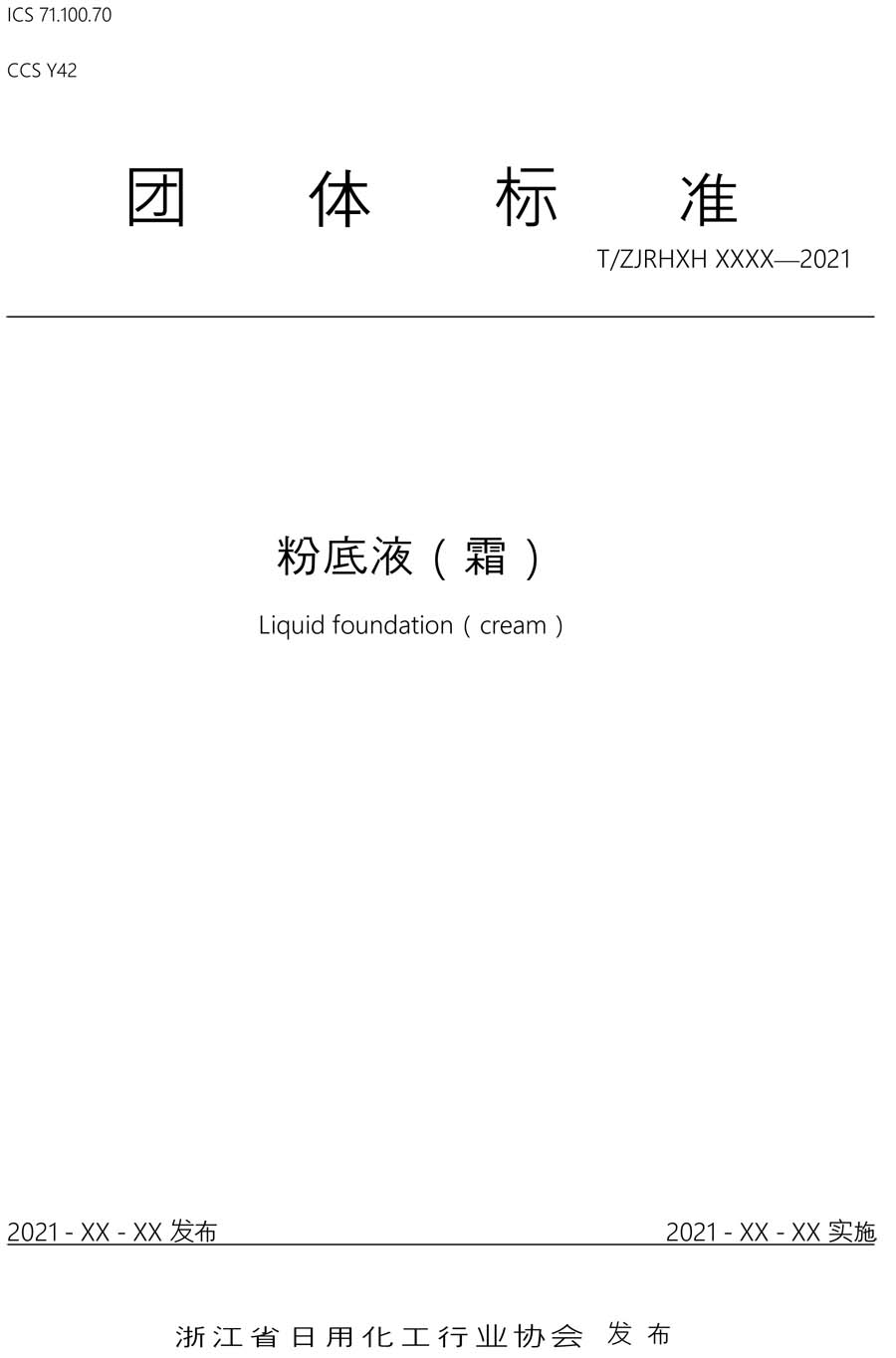 ICS 71.100.70

CCS Y42

团体标准

T/ZJRHXH XXXX—2021

粉底液（霜）

Liquid foundation（cream）

2021 - XX - XX发布

2021 - XX - XX实施

浙江省日用化工行业协会 发布